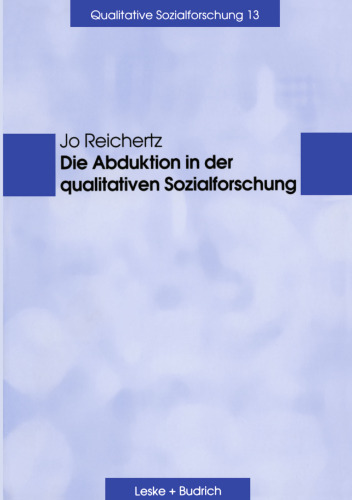 Qualitative Sozialforschung 13

Jo Reichertz
Die Abduktion in der qualitativen Sozialforschung

Leske + Budrich